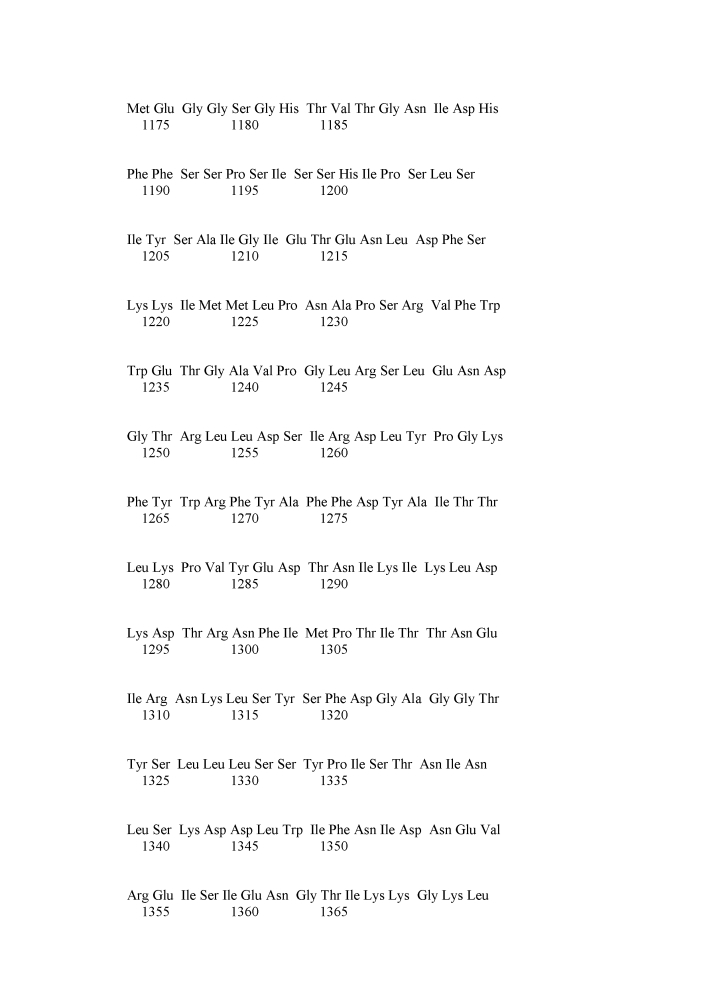 Met Glu Gly Gly Ser Gly His Thr Val Thr Gly Asn Ile Asp His
1175 1180 1185

Phe Phe Ser Ser Pro Ser Ile Ser Ser His Ile Pro Ser Leu Ser
1190 1195 1200

Ile Tyr Ser Ala Ile Gly Ile Glu Thr Glu Asn Leu Asp Phe Ser
1205 1210 1215

Lys Lys Ile Met Met Leu Pro Asn Ala Pro Ser Arg Val Phe Trp
1220 1225 1230

Trp Glu Thr Gly Ala Val Pro Gly Leu Arg Ser Leu Glu Asn Asp
1235 1240 1245

Gly Thr Arg Leu Leu Asp Ser Ile Arg Asp Leu Tyr Pro Gly Lys
1250 1255 1260

Phe Tyr Trp Arg Phe Tyr Ala Phe Phe Asp Tyr Ala Ile Thr Thr
1265 1270 1275

Leu Lys Pro Val Tyr Glu Asp Thr Asn Ile Lys Ile Lys Leu Asp
1280 1285 1290

Lys Asp Thr Arg Asn Phe Ile Met Pro Thr Ile Thr Thr Asn Glu
1295 1300 1305

Ile Arg Asn Lys Leu Ser Tyr Ser Phe Asp Gly Ala Gly Gly Thr
1310 1315 1320

Tyr Ser Leu Leu Leu Ser Ser Tyr Pro Ile Ser Thr Asn Ile Asn
1325 1330 1335

Leu Ser Lys Asp Asp Leu Trp Ile Phe Asn Ile Asp Asn Glu Val
1340 1345 1350

Arg Glu Ile Ser Ile Glu Asn Gly Thr Ile Lys Lys Gly Lys Leu
1355 1360 1365